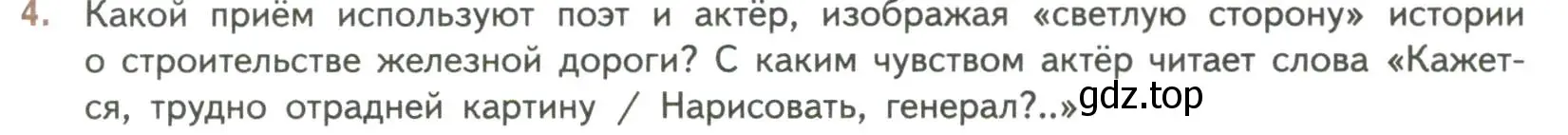 4. Какой приём используют поэт и актёр, изображая «светлую сторону» истории о строительстве железной дороги? С каким чувством актёр читает слова «Кажется, трудно отрадней картину / Нарисовать, генерал?..»

gdz.top